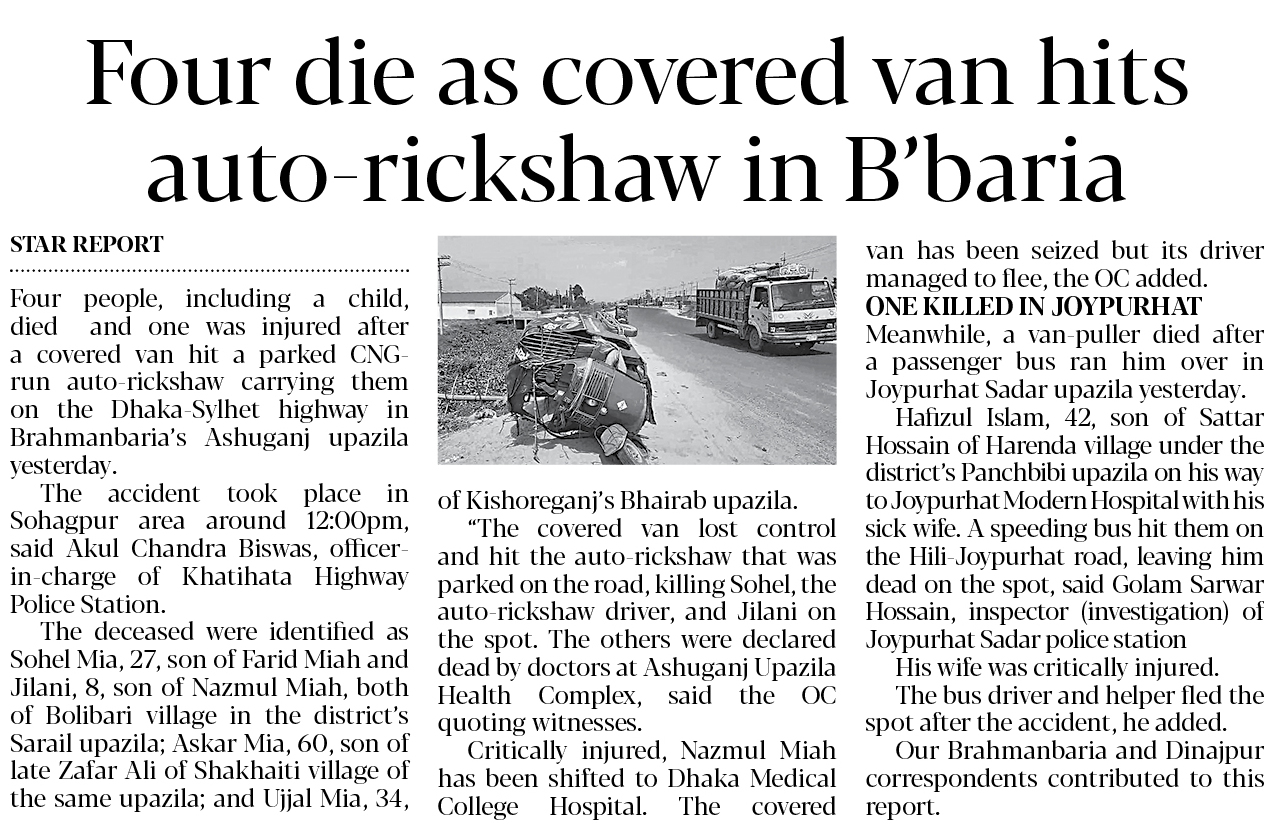 Four die as covered van hits auto-rickshaw in B'baria

STAR REPORT

Four people, including a child, died and one was injured after a covered van hit a parked CNG-run auto-rickshaw carrying them on the Dhaka-Sylhet highway in Brahmanbaria's Ashuganj upazila yesterday.

The accident took place in Sohagpur area around 12:00pm, said Akul Chandra Biswas, officer-in-charge of Khatihata Highway Police Station.

The deceased were identified as Sohel Mia, 27, son of Farid Miah and Jilani, 8, son of Nazmul Miah, both of Bolibari village in the district's Sarail upazila; Askar Mia, 60, son of late Zafar Ali of Shakhaiti village of the same upazila; and Ujjal Mia, 34, of Kishoreganj's Bhairab upazila.

"The covered van lost control and hit the auto-rickshaw that was parked on the road, killing Sohel, the auto-rickshaw driver, and Jilani on the spot. The others were declared dead by doctors at Ashuganj Upazila Health Complex, said the OC quoting witnesses.

Critically injured, Nazmul Miah has been shifted to Dhaka Medical College Hospital. The covered van has been seized but its driver managed to flee, the OC added.

ONE KILLED IN JOYPURHAT

Meanwhile, a van-puller died after a passenger bus ran him over in Joypurhat Sadar upazila yesterday.

Hafizul Islam, 42, son of Sattar Hossain of Harenda village under the district's Panchbibi upazila on his way to Joypurhat Modern Hospital with his sick wife. A speeding bus hit them on the Hili-Joypurhat road, leaving him dead on the spot, said Golam Sarwar Hossain, inspector (investigation) of Joypurhat Sadar police station

His wife was critically injured.

The bus driver and helper fled the spot after the accident, he added.

Our Brahmanbaria and Dinajpur correspondents contributed to this report.